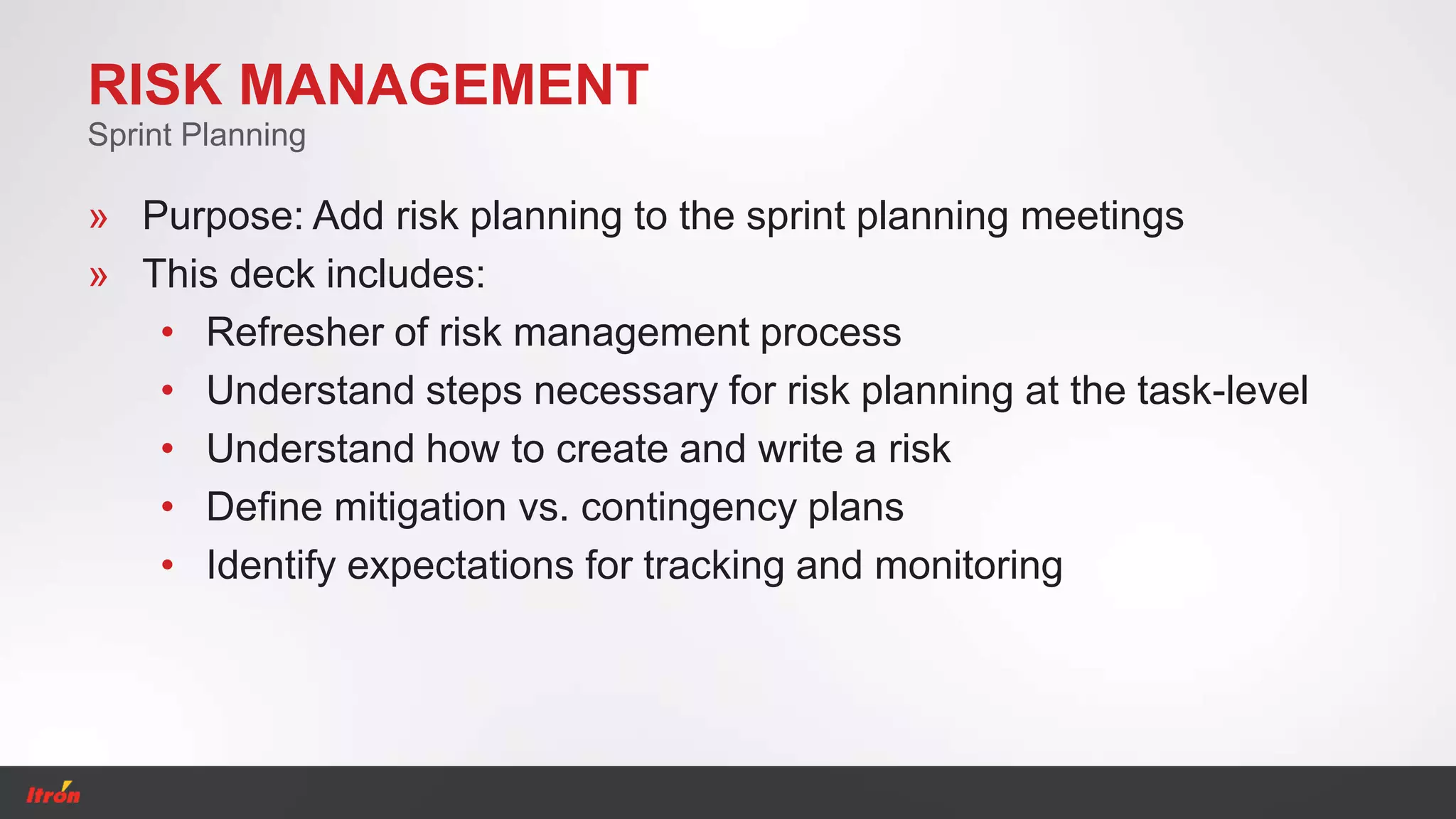 RISK MANAGEMENT
Sprint Planning

» Purpose: Add risk planning to the sprint planning meetings
» This deck includes:
• Refresher of risk management process
• Understand steps necessary for risk planning at the task-level
• Understand how to create and write a risk
• Define mitigation vs. contingency plans
• Identify expectations for tracking and monitoring

Itron